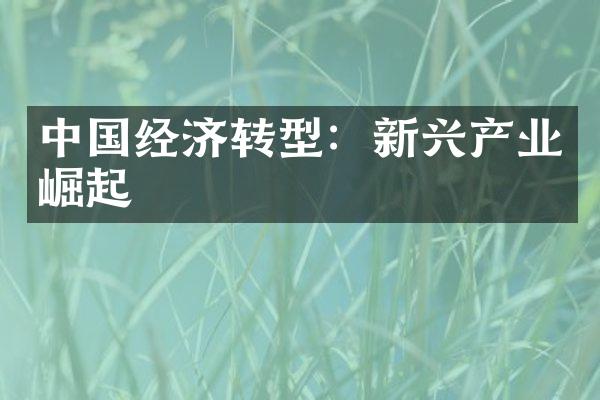 中国经济转型：新兴产业崛起